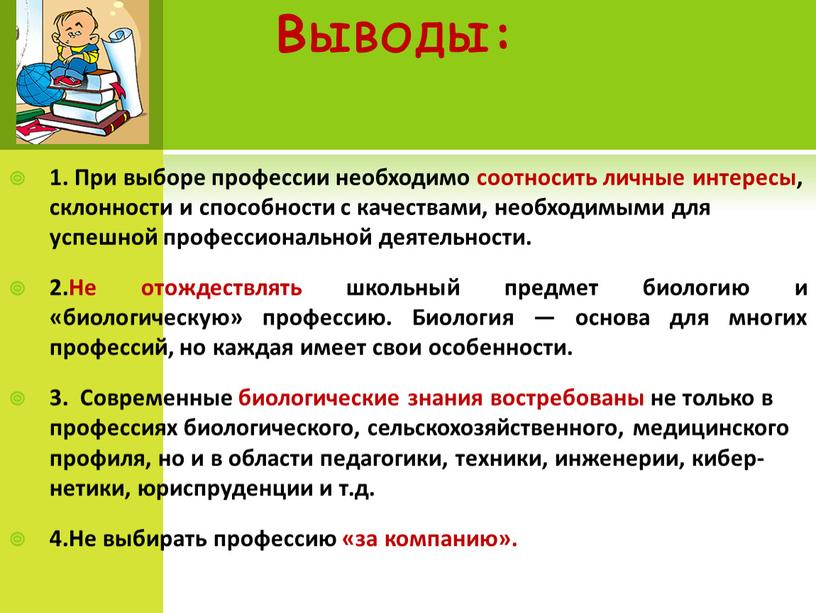 Выводы:

1. При выборе профессии необходимо соотносить личные интересы, склонности и способности с качествами, необходимыми для успешной профессиональной деятельности.

2.Не отождествлять школьный предмет биологию и «биологическую» профессию. Биология — основа для многих профессий, но каждая имеет свои особенности.

3. Современные биологические знания востребованы не только в профессиях биологического, сельскохозяйственного, медицинского профиля, но и в области педагогики, техники, инженерии, кибернетики, юриспруденции и т.д.

4.Не выбирать профессию «за компанию».